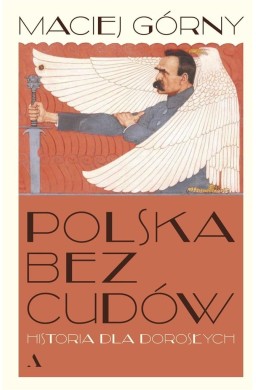 MACIEJ GÓRNY

POLSKA BEZ CUDÓW

HISTORIA DLA DOROSŁYCH

A